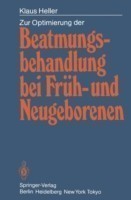 Klaus Heller

Zur Optimierung der

Beatmungsbehandlung bei Früh- und Neugeborenen

Springer-Verlag
Berlin Heidelberg New York Tokyo